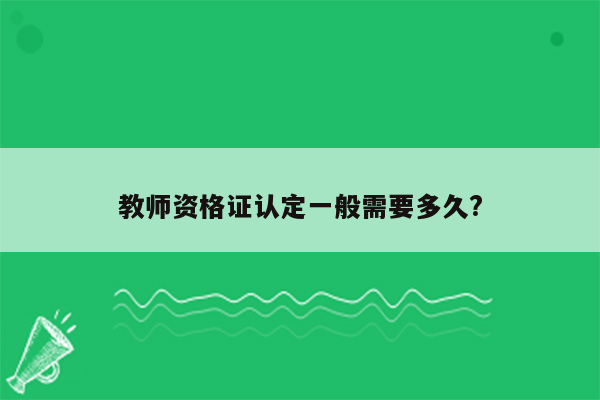 教师资格证认定一般需要多久?